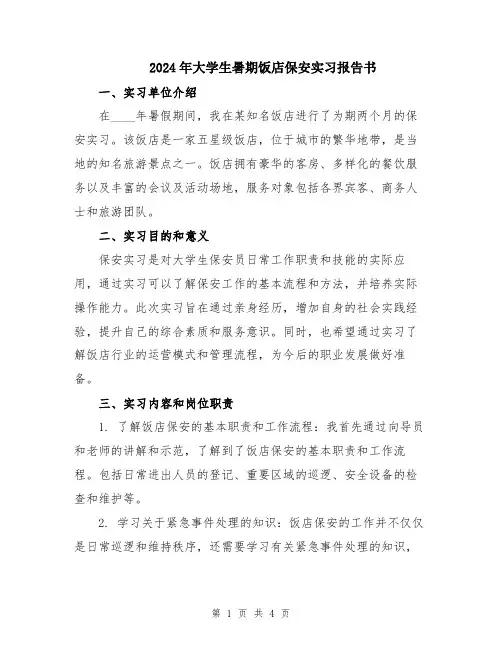 2024年大学生暑期饭店保安实习报告书

一、实习单位介绍

在____年暑假期间，我在某知名饭店进行了为期两个月的保安实习。该饭店是一家五星级饭店，位于城市的繁华地带，是当地的知名旅游景点之一。饭店拥有豪华的客房、多样化的餐饮服务以及丰富的会议及活动场地，服务对象包括各界宾客、商务人士和旅游团队。

二、实习目的和意义

保安实习是对大学生保安员日常工作职责和技能的实际应用，通过实习可以了解保安工作的基本流程和方法，并培养实际操作能力。此次实习旨在通过亲身经历，增加自身的社会实践经验，提升自己的综合素质和服务意识。同时，也希望通过实习了解饭店行业的运营模式和管理流程，为今后的职业发展做好准备。

三、实习内容和岗位职责

1. 了解饭店保安的基本职责和工作流程：我首先通过向导员和老师的讲解和示范，了解到了饭店保安的基本职责和工作流程。包括日常进出人员的登记、重要区域的巡逻、安全设备的检查和维护等。

2. 学习关于紧急事件处理的知识：饭店保安的工作并不仅仅是日常巡逻和维持秩序，还需要学习有关紧急事件处理的知识，

第 1 页 共 4 页